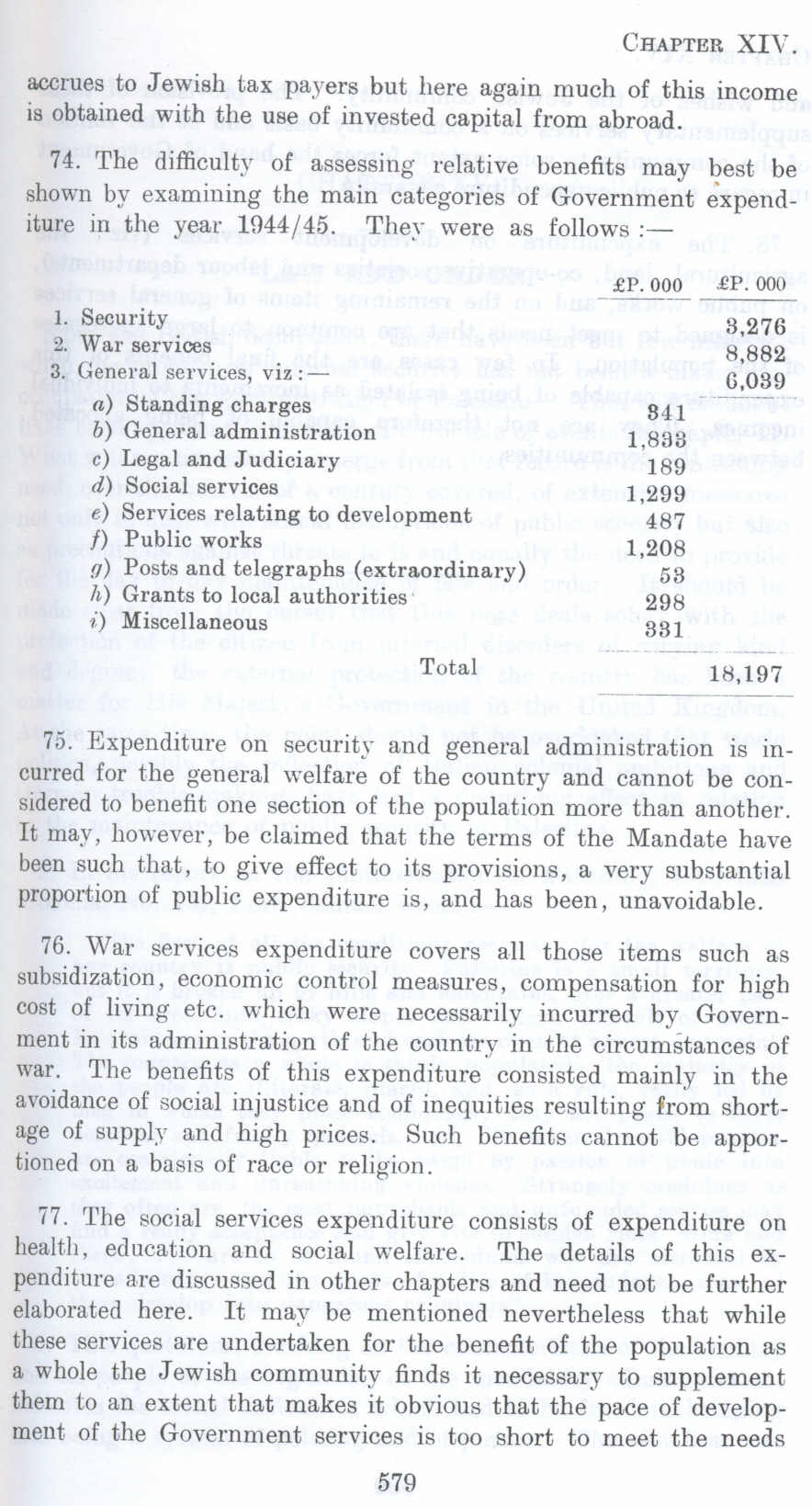 CHAPTER XIV.

accrues to Jewish tax payers but here again much of this income is obtained with the use of invested capital from abroad.

74. The difficulty of assessing relative benefits may best be shown by examining the main categories of Government expenditure in the year 1944/45. They were as follows :—

| | £P. 000 | £P. 000 |
|---|---|---|
| 1. Security | | 3,276 |
| 2. War services | | 8,882 |
| 3. General services, viz :— | | 6,039 |
| a) Standing charges | 341 | |
| b) General administration | 1,833 | |
| c) Legal and Judiciary | 189 | |
| d) Social services | 1,299 | |
| e) Services relating to development | 487 | |
| f) Public works | 1,208 | |
| g) Posts and telegraphs (extraordinary) | 53 | |
| h) Grants to local authorities | 298 | |
| i) Miscellaneous | 331 | |
| Total | | 18,197 |

75. Expenditure on security and general administration is incurred for the general welfare of the country and cannot be considered to benefit one section of the population more than another. It may, however, be claimed that the terms of the Mandate have been such that, to give effect to its provisions, a very substantial proportion of public expenditure is, and has been, unavoidable.

76. War services expenditure covers all those items such as subsidization, economic control measures, compensation for high cost of living etc. which were necessarily incurred by Government in its administration of the country in the circumstances of war. The benefits of this expenditure consisted mainly in the avoidance of social injustice and of inequities resulting from shortage of supply and high prices. Such benefits cannot be apportioned on a basis of race or religion.

77. The social services expenditure consists of expenditure on health, education and social welfare. The details of this expenditure are discussed in other chapters and need not be further elaborated here. It may be mentioned nevertheless that while these services are undertaken for the benefit of the population as a whole the Jewish community finds it necessary to supplement them to an extent that makes it obvious that the pace of development of the Government services is too short to meet the needs

579